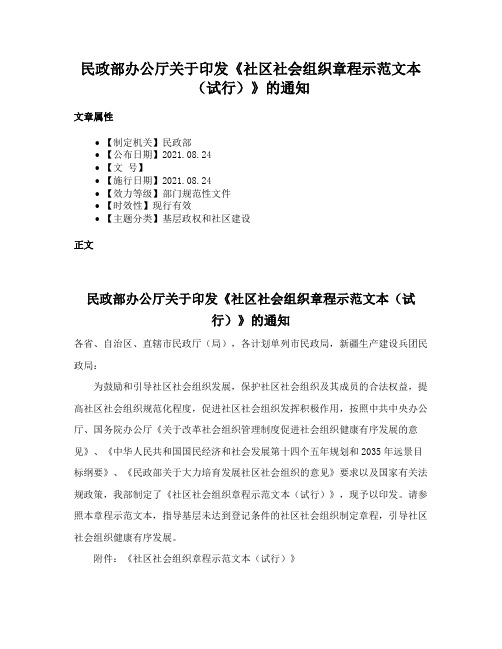 民政部办公厅关于印发《社区社会组织章程示范文本（试行）》的通知

文章属性

- 【制定机关】民政部
- 【公布日期】2021.08.24
- 【文 号】
- 【施行日期】2021.08.24
- 【效力等级】部门规范性文件
- 【时效性】现行有效
- 【主题分类】基层政权和社区建设

正文

民政部办公厅关于印发《社区社会组织章程示范文本（试行）》的通知

各省、自治区、直辖市民政厅（局），各计划单列市民政局，新疆生产建设兵团民政局：

为鼓励和引导社区社会组织发展，保护社区社会组织及其成员的合法权益，提高社区社会组织规范化程度，促进社区社会组织发挥积极作用，按照中共中央办公厅、国务院办公厅《关于改革社会组织管理制度促进社会组织健康有序发展的意见》、《中华人民共和国国民经济和社会发展第十四个五年规划和2035年远景目标纲要》、《民政部关于大力培育发展社区社会组织的意见》要求以及国家有关法规政策，我部制定了《社区社会组织章程示范文本（试行）》，现予以印发。请参照本章程示范文本，指导基层未达到登记条件的社区社会组织制定章程，引导社区社会组织健康有序发展。

附件：《社区社会组织章程示范文本（试行）》